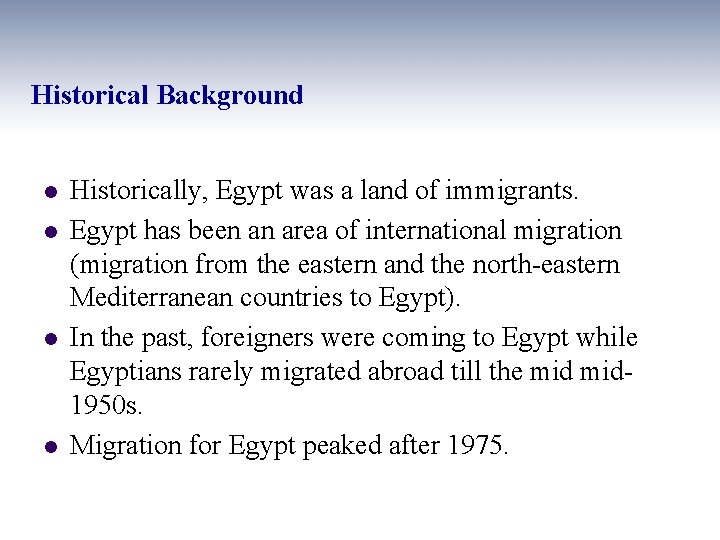 Historical Background

- Historically, Egypt was a land of immigrants.
- Egypt has been an area of international migration (migration from the eastern and the north-eastern Mediterranean countries to Egypt).
- In the past, foreigners were coming to Egypt while Egyptians rarely migrated abroad till the mid mid-1950s.
- Migration for Egypt peaked after 1975.